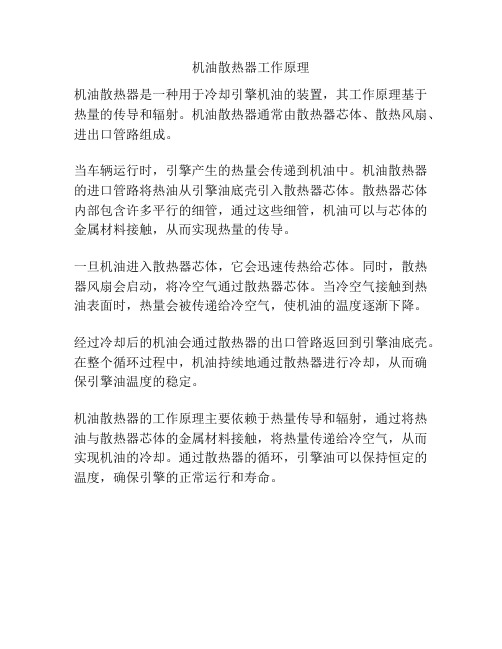 机油散热器工作原理

机油散热器是一种用于冷却引擎机油的装置，其工作原理基于热量的传导和辐射。机油散热器通常由散热器芯体、散热风扇、进出口管路组成。

当车辆运行时，引擎产生的热量会传递到机油中。机油散热器的进口管路将热油从引擎油底壳引入散热器芯体。散热器芯体内部包含许多平行的细管，通过这些细管，机油可以与芯体的金属材料接触，从而实现热量的传导。

一旦机油进入散热器芯体，它会迅速传热给芯体。同时，散热器风扇会启动，将冷空气通过散热器芯体。当冷空气接触到热油表面时，热量会被传递给冷空气，使机油的温度逐渐下降。

经过冷却后的机油会通过散热器的出口管路返回到引擎油底壳。在整个循环过程中，机油持续地通过散热器进行冷却，从而确保引擎油温度的稳定。

机油散热器的工作原理主要依赖于热量传导和辐射，通过将热油与散热器芯体的金属材料接触，将热量传递给冷空气，从而实现机油的冷却。通过散热器的循环，引擎油可以保持恒定的温度，确保引擎的正常运行和寿命。